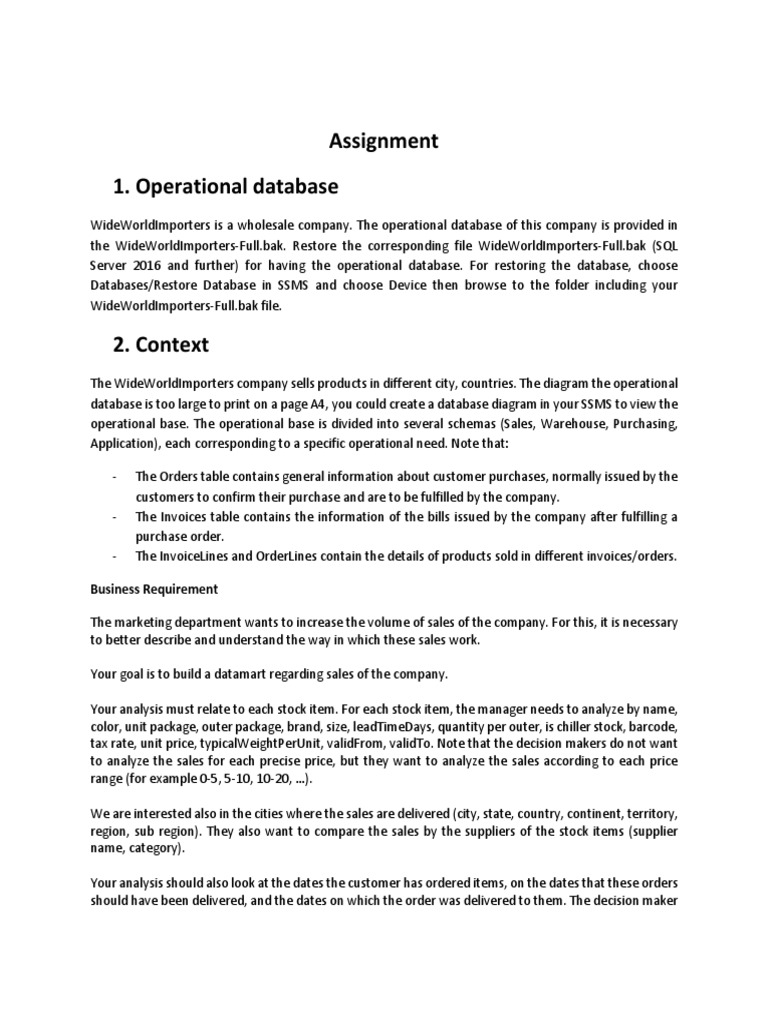 Assignment

1. Operational database

WideWorldImporters is a wholesale company. The operational database of this company is provided in the WideWorldImporters-Full.bak. Restore the corresponding file WideWorldImporters-Full.bak (SQL Server 2016 and further) for having the operational database. For restoring the database, choose Databases/Restore Database in SSMS and choose Device then browse to the folder including your WideWorldImporters-Full.bak file.

2. Context

The WideWorldImporters company sells products in different city, countries. The diagram the operational database is too large to print on a page A4, you could create a database diagram in your SSMS to view the operational base. The operational base is divided into several schemas (Sales, Warehouse, Purchasing, Application), each corresponding to a specific operational need. Note that:

- The Orders table contains general information about customer purchases, normally issued by the customers to confirm their purchase and are to be fulfilled by the company.
- The Invoices table contains the information of the bills issued by the company after fulfilling a purchase order.
- The InvoiceLines and OrderLines contain the details of products sold in different invoices/orders.

Business Requirement

The marketing department wants to increase the volume of sales of the company. For this, it is necessary to better describe and understand the way in which these sales work.

Your goal is to build a datamart regarding sales of the company.

Your analysis must relate to each stock item. For each stock item, the manager needs to analyze by name, color, unit package, outer package, brand, size, leadTimeDays, quantity per outer, is chiller stock, barcode, tax rate, unit price, typicalWeightPerUnit, validFrom, validTo. Note that the decision makers do not want to analyze the sales for each precise price, but they want to analyze the sales according to each price range (for example 0-5, 5-10, 10-20, ...).

We are interested also in the cities where the sales are delivered (city, state, country, continent, territory, region, sub region). They also want to compare the sales by the suppliers of the stock items (supplier name, category).

Your analysis should also look at the dates the customer has ordered items, on the dates that these orders should have been delivered, and the dates on which the order was delivered to them. The decision maker